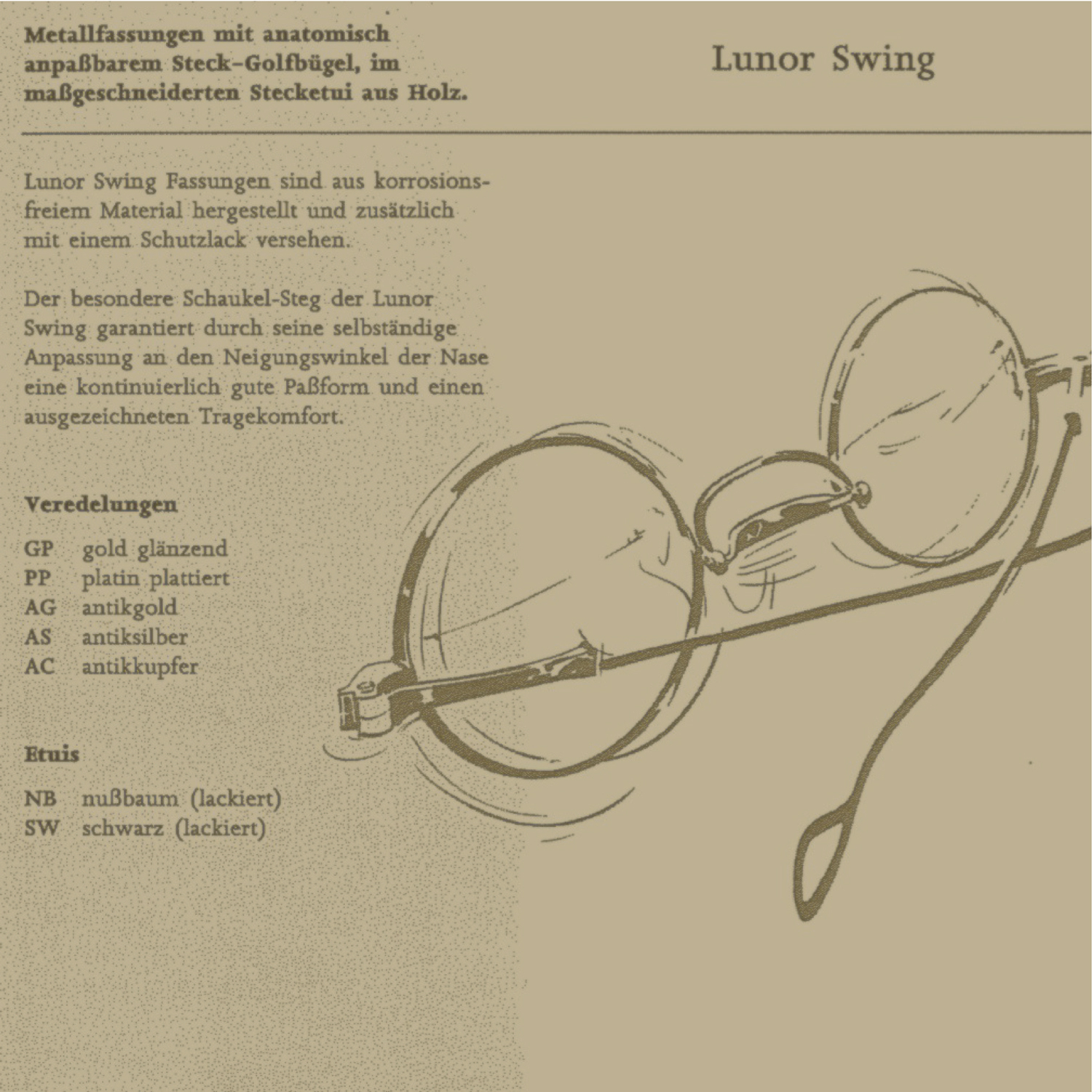 Metallfassungen mit anatomisch anpaßbarem Steck-Golfbügel, im maßgeschneiderten Stecketui aus Holz.

Lunor Swing

Lunor Swing Fassungen sind aus korrosionsfreiem Material hergestellt und zusätzlich mit einem Schutzlack versehen.

Der besondere Schaukel-Steg der Lunor Swing garantiert durch seine selbständige Anpassung an den Neigungswinkel der Nase eine kontinuierlich gute Paßform und einen ausgezeichneten Tragekomfort.

Veredelungen

GP gold glänzend
PP platin plattiert
AG antikgold
AS antiksilber
AC antikkupfer

Etuis

NB nußbaum (lackiert)
SW schwarz (lackiert)